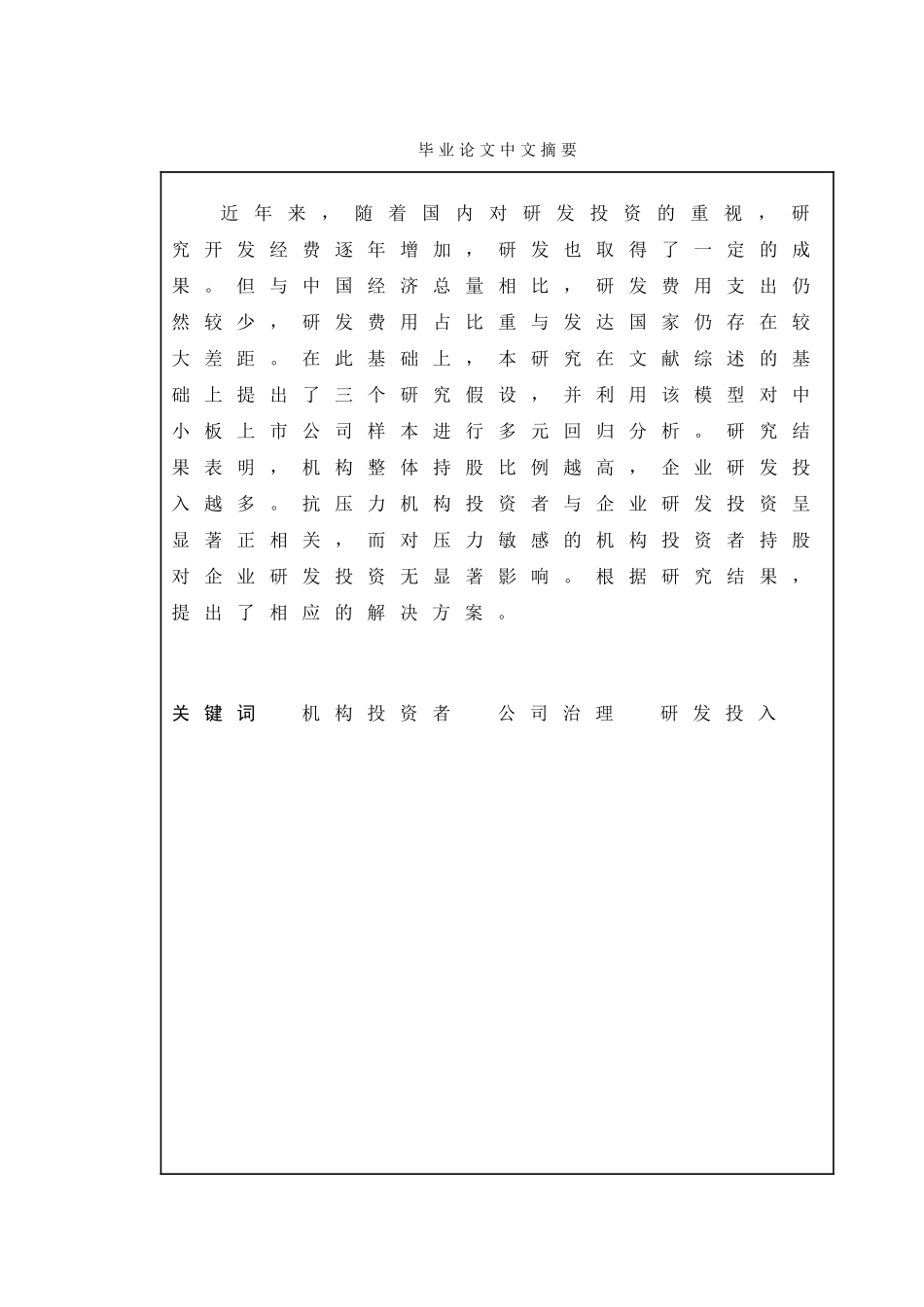 毕业论文中文摘要

近年来，随着国内对研发投资的重视，研究开发经费逐年增加，研发也取得了一定的成果。但与中国经济总量相比，研发费用支出仍然较少，研发费用占比重与发达国家仍存在较大差距。在此基础上，本研究在文献综述的基础上提出了三个研究假设，并利用该模型对中小板上市公司样本进行多元回归分析。研究结果表明，机构整体持股比例越高，企业研发投入越多。抗压力机构投资者与企业研发投资呈显著正相关，而对压力敏感的机构投资者持股对企业研发投资无显著影响。根据研究结果，提出了相应的解决方案。

关键词　机构投资者　公司治理　研发投入